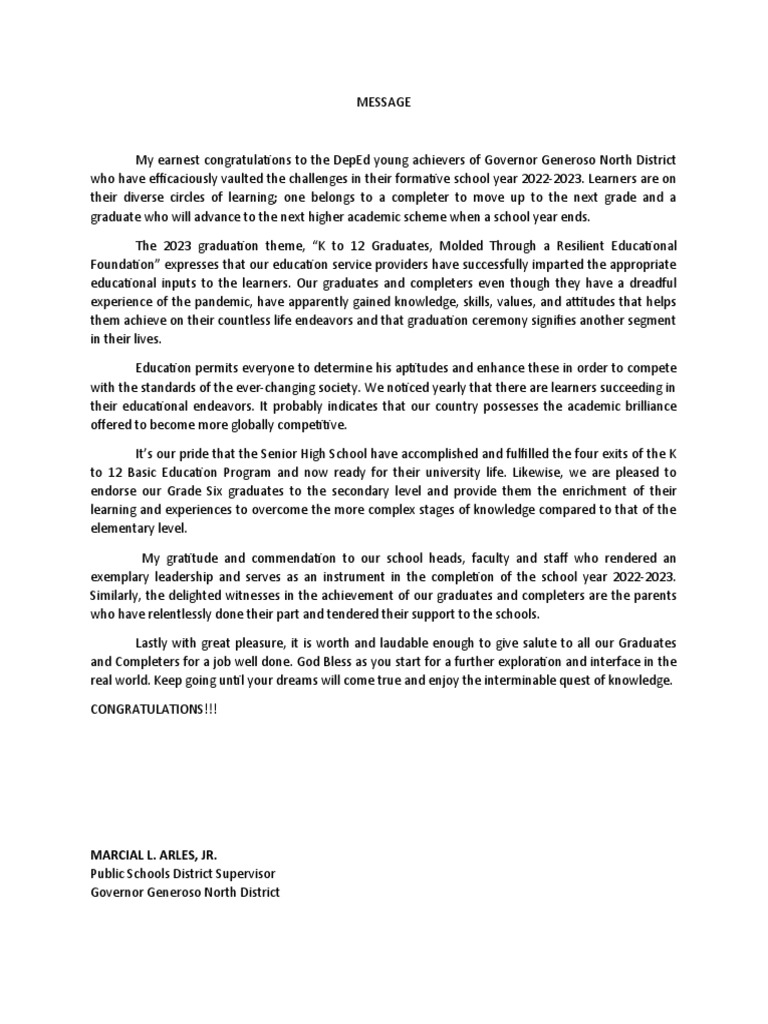 MESSAGE

My earnest congratulations to the DepEd young achievers of Governor Generoso North District who have efficaciously vaulted the challenges in their formative school year 2022-2023. Learners are on their diverse circles of learning; one belongs to a completer to move up to the next grade and a graduate who will advance to the next higher academic scheme when a school year ends.

The 2023 graduation theme, "K to 12 Graduates, Molded Through a Resilient Educational Foundation" expresses that our education service providers have successfully imparted the appropriate educational inputs to the learners. Our graduates and completers even though they have a dreadful experience of the pandemic, have apparently gained knowledge, skills, values, and attitudes that helps them achieve on their countless life endeavors and that graduation ceremony signifies another segment in their lives.

Education permits everyone to determine his aptitudes and enhance these in order to compete with the standards of the ever-changing society. We noticed yearly that there are learners succeeding in their educational endeavors. It probably indicates that our country possesses the academic brilliance offered to become more globally competitive.

It's our pride that the Senior High School have accomplished and fulfilled the four exits of the K to 12 Basic Education Program and now ready for their university life. Likewise, we are pleased to endorse our Grade Six graduates to the secondary level and provide them the enrichment of their learning and experiences to overcome the more complex stages of knowledge compared to that of the elementary level.

My gratitude and commendation to our school heads, faculty and staff who rendered an exemplary leadership and serves as an instrument in the completion of the school year 2022-2023. Similarly, the delighted witnesses in the achievement of our graduates and completers are the parents who have relentlessly done their part and tendered their support to the schools.

Lastly with great pleasure, it is worth and laudable enough to give salute to all our Graduates and Completers for a job well done. God Bless as you start for a further exploration and interface in the real world. Keep going until your dreams will come true and enjoy the interminable quest of knowledge.

CONGRATULATIONS!!!

MARCIAL L. ARLES, JR.
Public Schools District Supervisor
Governor Generoso North District